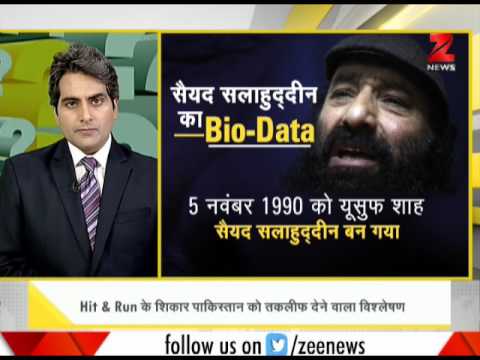 Z NEWS

सैयद सलाहुद्दीन का Bio-Data

5 नवंबर 1990 को यूसुफ शाह सैयद सलाहुद्दीन बन गया

Hit & Run के शिकार पाकिस्तान को तकलीफ देने वाला विश्लेषण

follow us on /zeenews